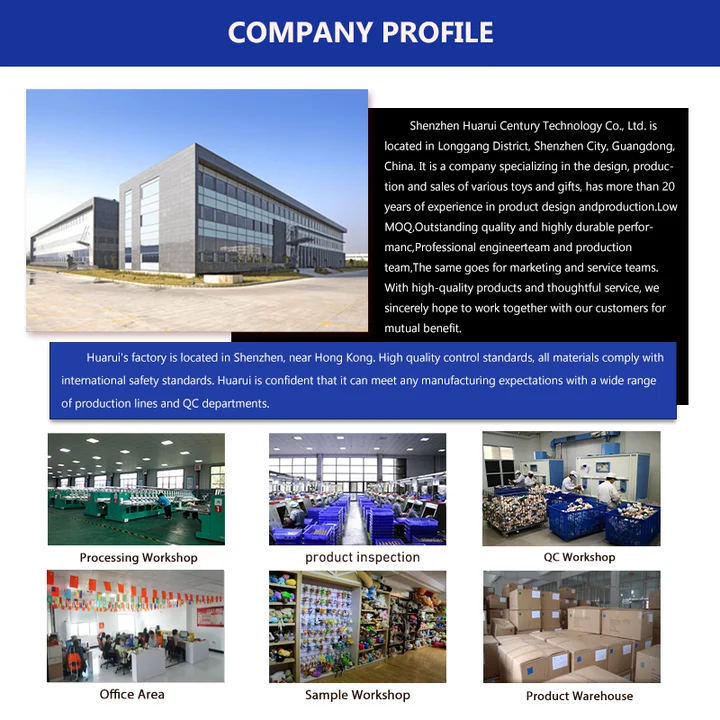 COMPANY PROFILE

Shenzhen Huarui Century Technology Co., Ltd. is located in Longgang District, Shenzhen City, Guangdong, China. It is a company specializing in the design, production and sales of various toys and gifts, has more than 20 years of experience in product design andproduction.Low MOQ,Outstanding quality and highly durable performanc,Professional engineerteam and production team,The same goes for marketing and service teams. With high-quality products and thoughtful service, we sincerely hope to work together with our customers for mutual benefit.

Huarui's factory is located in Shenzhen, near Hong Kong. High quality control standards, all materials comply with international safety standards. Huarui is confident that it can meet any manufacturing expectations with a wide range of production lines and QC departments.

Processing Workshop

product inspection

QC Workshop

Office Area

Sample Workshop

Product Warehouse